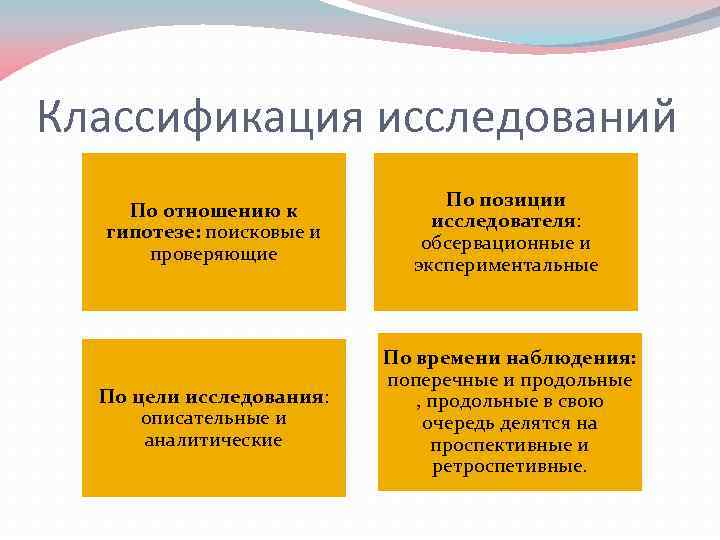 Классификация исследований

По отношению к гипотезе: поисковые и проверяющие

По позиции исследователя: обсервационные и экспериментальные

По цели исследования: описательные и аналитические

По времени наблюдения: поперечные и продольные , продольные в свою очередь делятся на проспективные и ретроспетивные.